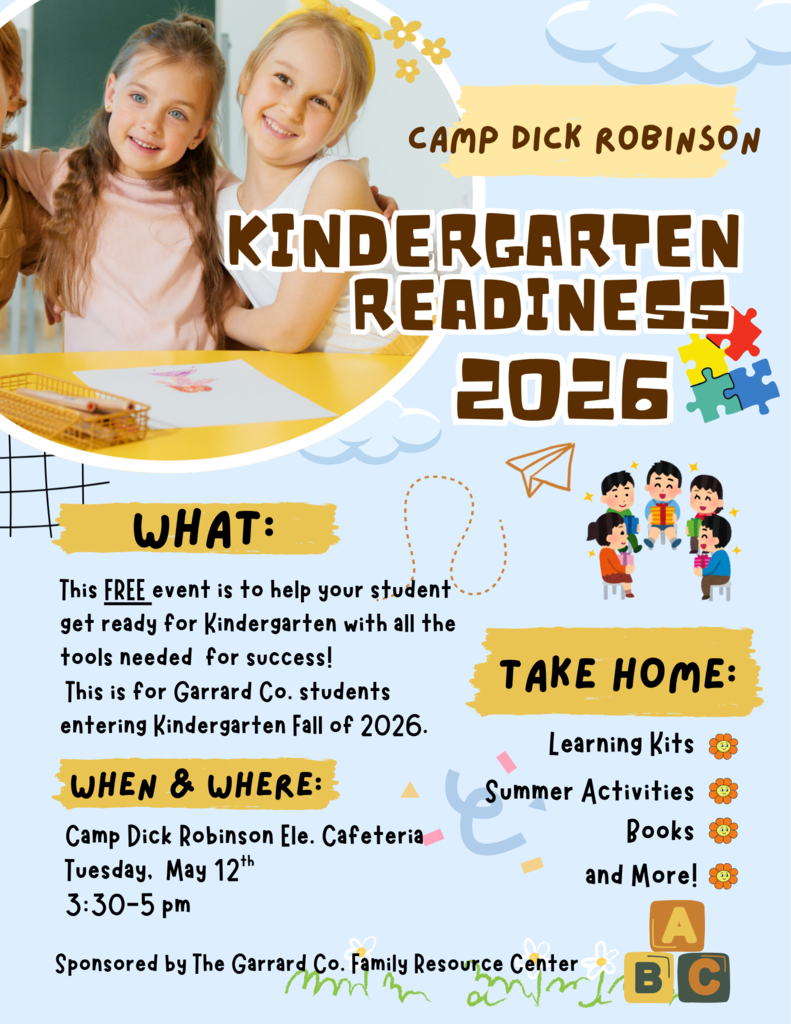 CAMP DICK ROBINSON

KINDERGARTEN READINESS 2026

WHAT:

This FREE event is to help your student get ready for Kindergarten with all the tools needed for success!
This is for Garrard Co. students entering Kindergarten Fall of 2026.

WHEN & WHERE:

Camp Dick Robinson Ele. Cafeteria
Tuesday, May 12$^{th}$
3:30-5 pm

TAKE HOME:

Learning Kits
Summer Activities
Books
and More!

Sponsored by The Garrard Co. Family Resource Center

A
B C